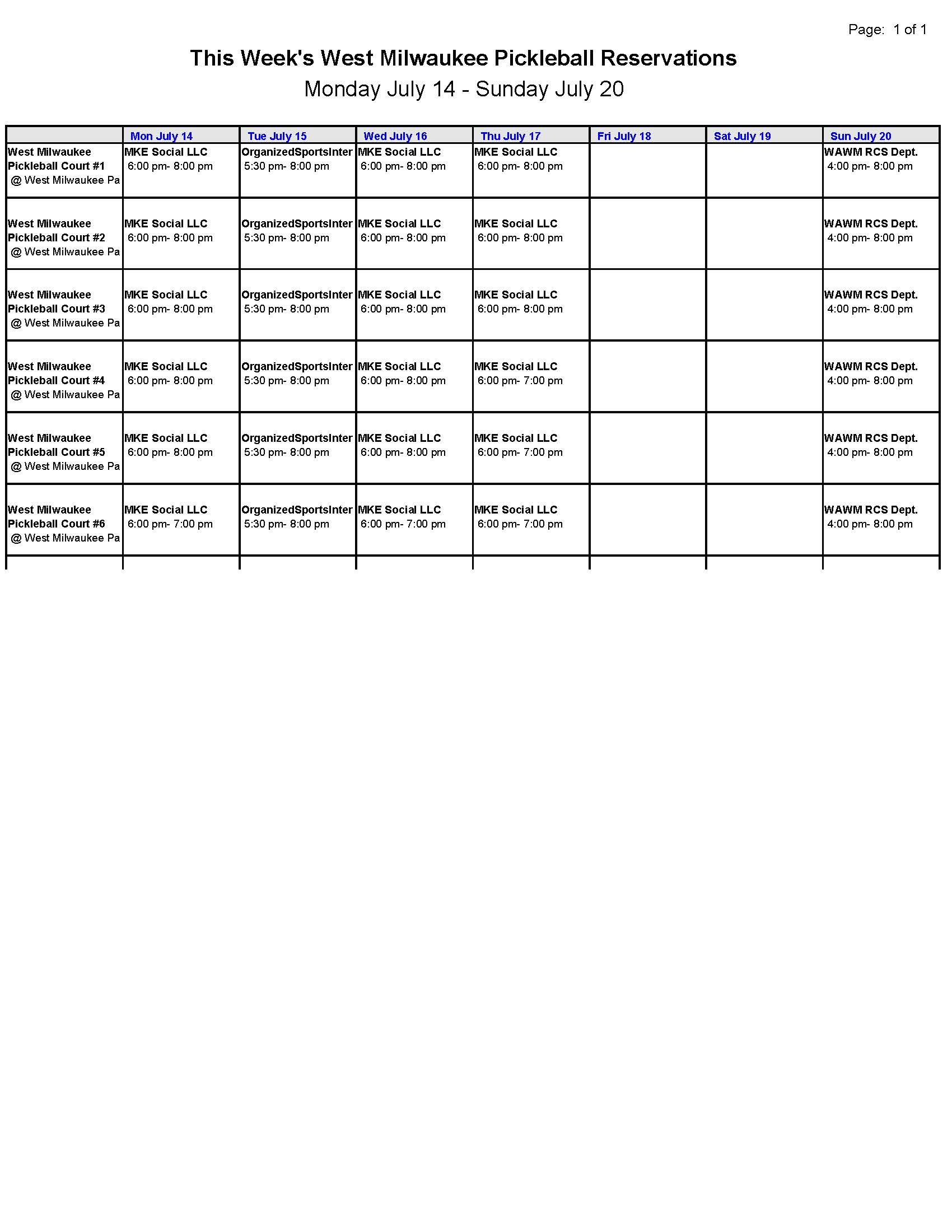 Page: 1 of 1

This Week's West Milwaukee Pickleball Reservations

Monday July 14 - Sunday July 20

| | Mon July 14 | Tue July 15 | Wed July 16 | Thu July 17 | Fri July 18 | Sat July 19 | Sun July 20 |
|---|---|---|---|---|---|---|---|
| West Milwaukee Pickleball Court #1 @ West Milwaukee Pa | MKE Social LLC 6:00 pm- 8:00 pm | OrganizedSportsInter 5:30 pm- 8:00 pm | MKE Social LLC 6:00 pm- 8:00 pm | MKE Social LLC 6:00 pm- 8:00 pm | | | WAWM RCS Dept. 4:00 pm- 8:00 pm |
| West Milwaukee Pickleball Court #2 @ West Milwaukee Pa | MKE Social LLC 6:00 pm- 8:00 pm | OrganizedSportsInter 5:30 pm- 8:00 pm | MKE Social LLC 6:00 pm- 8:00 pm | MKE Social LLC 6:00 pm- 8:00 pm | | | WAWM RCS Dept. 4:00 pm- 8:00 pm |
| West Milwaukee Pickleball Court #3 @ West Milwaukee Pa | MKE Social LLC 6:00 pm- 8:00 pm | OrganizedSportsInter 5:30 pm- 8:00 pm | MKE Social LLC 6:00 pm- 8:00 pm | MKE Social LLC 6:00 pm- 8:00 pm | | | WAWM RCS Dept. 4:00 pm- 8:00 pm |
| West Milwaukee Pickleball Court #4 @ West Milwaukee Pa | MKE Social LLC 6:00 pm- 8:00 pm | OrganizedSportsInter 5:30 pm- 8:00 pm | MKE Social LLC 6:00 pm- 8:00 pm | MKE Social LLC 6:00 pm- 7:00 pm | | | WAWM RCS Dept. 4:00 pm- 8:00 pm |
| West Milwaukee Pickleball Court #5 @ West Milwaukee Pa | MKE Social LLC 6:00 pm- 8:00 pm | OrganizedSportsInter 5:30 pm- 8:00 pm | MKE Social LLC 6:00 pm- 8:00 pm | MKE Social LLC 6:00 pm- 7:00 pm | | | WAWM RCS Dept. 4:00 pm- 8:00 pm |
| West Milwaukee Pickleball Court #6 @ West Milwaukee Pa | MKE Social LLC 6:00 pm- 7:00 pm | OrganizedSportsInter 5:30 pm- 8:00 pm | MKE Social LLC 6:00 pm- 7:00 pm | MKE Social LLC 6:00 pm- 7:00 pm | | | WAWM RCS Dept. 4:00 pm- 8:00 pm |